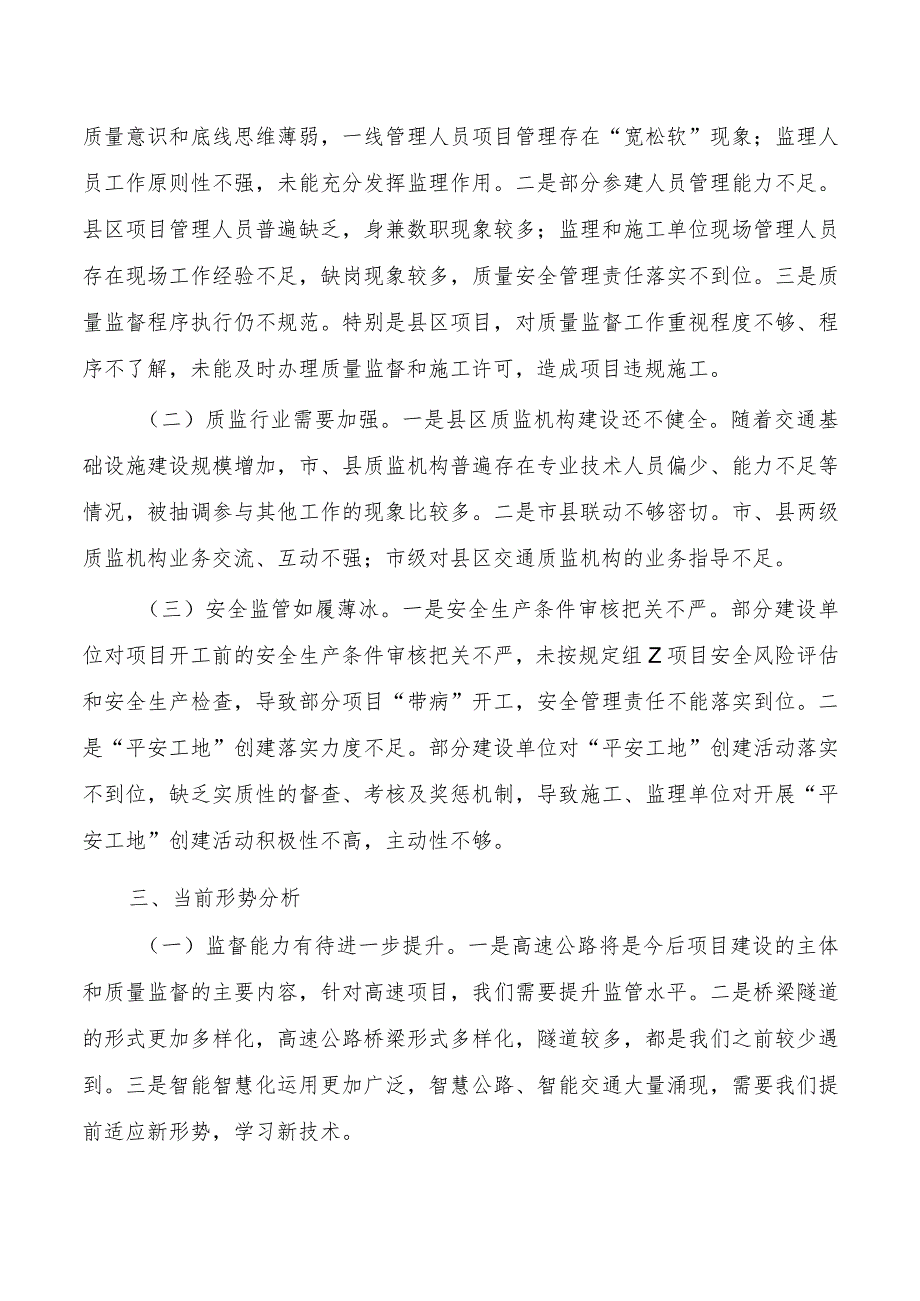 质量意识和底线思维薄弱，一线管理人员项目管理存在“宽松软”现象；监理人员工作原则性不强，未能充分发挥监理作用。二是部分参建人员管理能力不足。县区项目管理人员普遍缺乏，身兼数职现象较多；监理和施工单位现场管理人员存在现场工作经验不足，缺岗现象较多，质量安全管理责任落实不到位。三是质量监督程序执行仍不规范。特别是县区项目，对质量监督工作重视程度不够、程序不了解，未能及时办理质量监督和施工许可，造成项目违规施工。

（二）质监行业需要加强。一是县区质监机构建设还不健全。随着交通基础设施建设规模增加，市、县质监机构普遍存在专业技术人员偏少、能力不足等情况，被抽调参与其他工作的现象比较多。二是市县联动不够密切。市、县两级质监机构业务交流、互动不强；市级对县区交通质监机构的业务指导不足。

（三）安全监管如履薄冰。一是安全生产条件审核把关不严。部分建设单位对项目开工前的安全生产条件审核把关不严，未按规定组Z项目安全风险评估和安全生产检查，导致部分项目“带病”开工，安全管理责任不能落实到位。二是“平安工地”创建落实力度不足。部分建设单位对“平安工地”创建活动落实不到位，缺乏实质性的督查、考核及奖惩机制，导致施工、监理单位对开展“平安工地”创建活动积极性不高，主动性不够。

三、当前形势分析

（一）监督能力有待进一步提升。一是高速公路将是今后项目建设的主体和质量监督的主要内容，针对高速项目，我们需要提升监管水平。二是桥梁隧道的形式更加多样化，高速公路桥梁形式多样化，隧道较多，都是我们之前较少遇到。三是智能智慧化运用更加广泛，智慧公路、智能交通大量涌现，需要我们提前适应新形势，学习新技术。